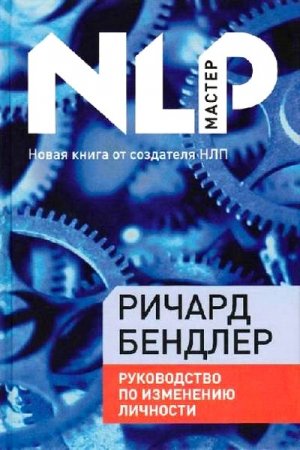 NLP
МАСТЕР

Новая книга от создателя НЛП

РИЧАРД
БЕНДЛЕР

РУКОВОДСТВО
ПО ИЗМЕНЕНИЮ
ЛИЧНОСТИ